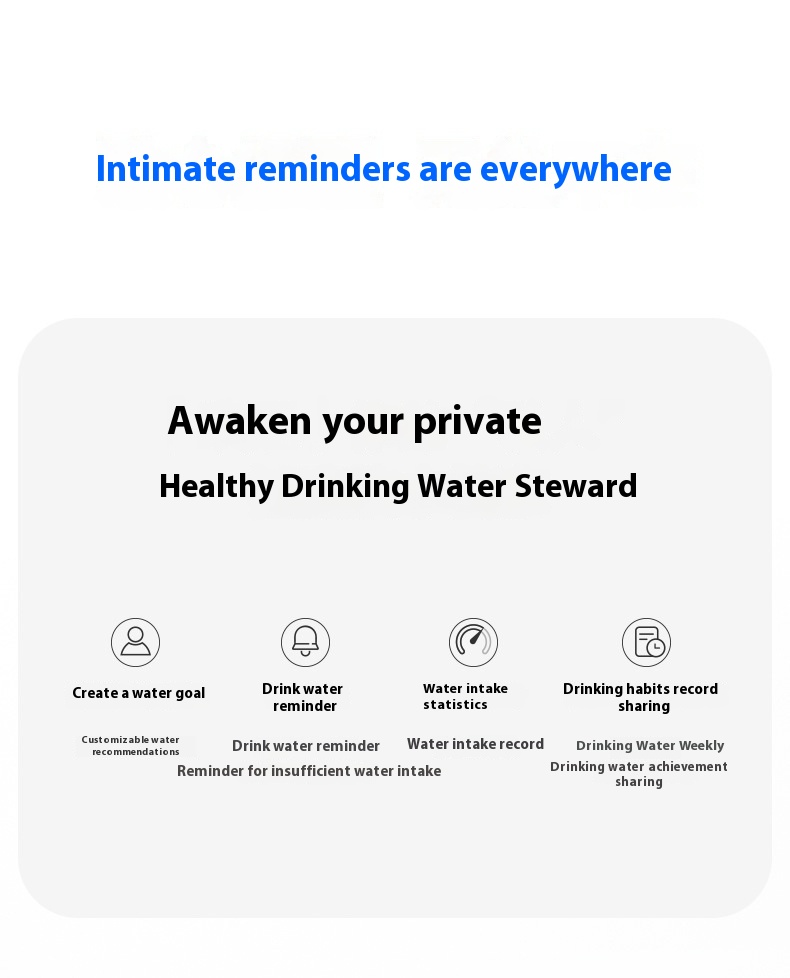 Intimate reminders are everywhere

Awaken your private

Healthy Drinking Water Steward

Create a water goal

Customizable water recommendations

Drink water reminder

Drink water reminder

Reminder for insufficient water intake

Water intake statistics

Water intake record

Drinking habits record sharing

Drinking Water Weekly

Drinking water achievement sharing